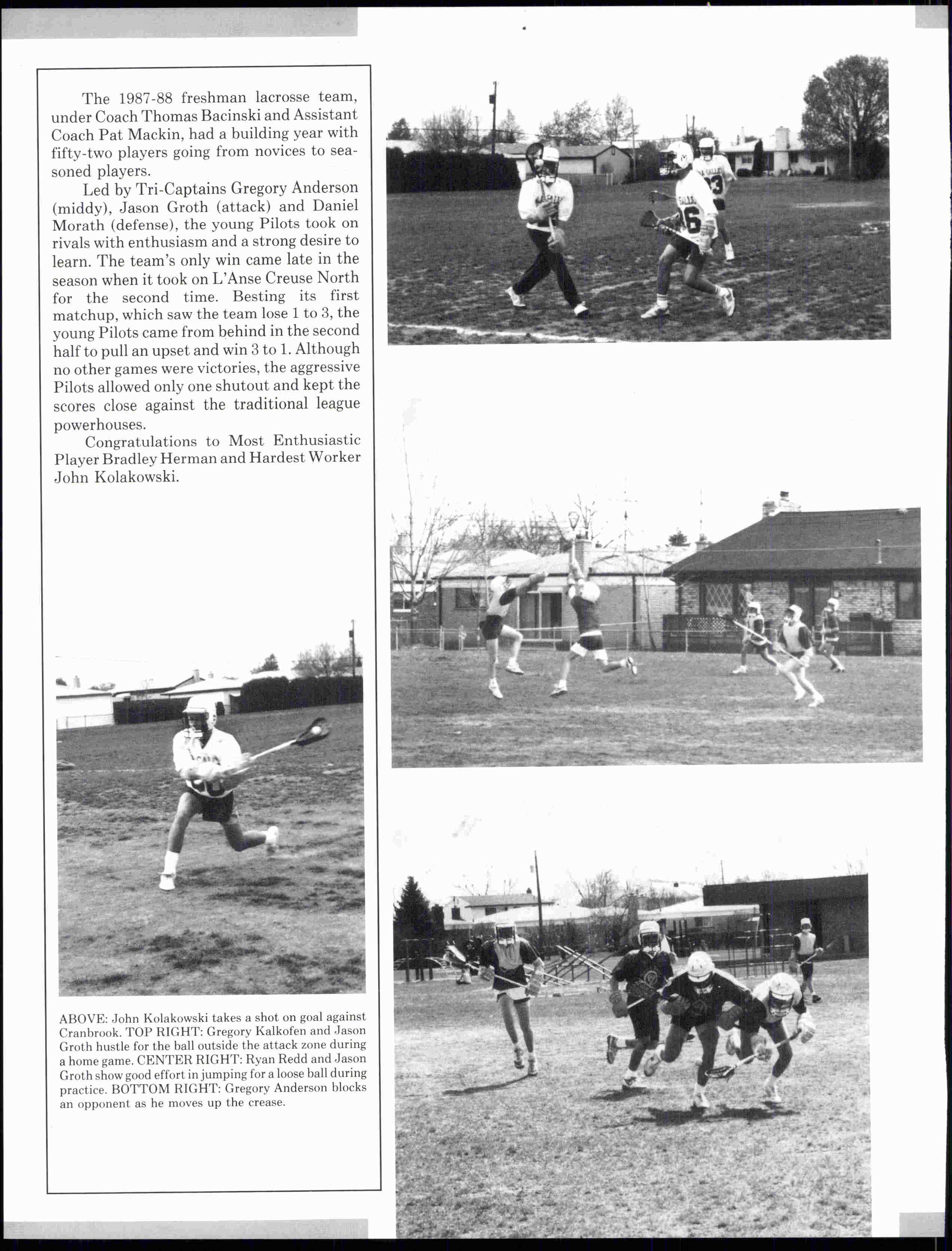 The 1987-88 freshman lacrosse team, under Coach Thomas Bacinski and Assistant Coach Pat Mackin, had a building year with fifty-two players going from novices to seasoned players.

Led by Tri-Captains Gregory Anderson (middy), Jason Groth (attack) and Daniel Morath (defense), the young Pilots took on rivals with enthusiasm and a strong desire to learn. The team's only win came late in the season when it took on L'Anse Creuse North for the second time. Besting its first matchup, which saw the team lose 1 to 3, the young Pilots came from behind in the second half to pull an upset and win 3 to 1. Although no other games were victories, the aggressive Pilots allowed only one shutout and kept the scores close against the traditional league powerhouses.

Congratulations to Most Enthusiastic Player Bradley Herman and Hardest Worker John Kolakowski.

ABOVE: John Kolakowski takes a shot on goal against Cranbrook. TOP RIGHT: Gregory Kalkofen and Jason Groth hustle for the ball outside the attack zone during a home game. CENTER RIGHT: Ryan Redd and Jason Groth show good effort in jumping for a loose ball during practice. BOTTOM RIGHT: Gregory Anderson blocks an opponent as he moves up the crease.